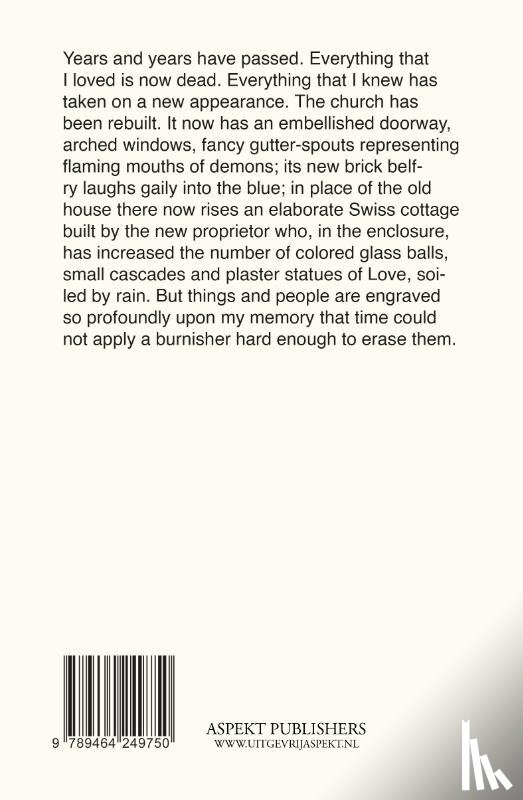 Years and years have passed. Everything that I loved is now dead. Everything that I knew has taken on a new appearance. The church has been rebuilt. It now has an embellished doorway, arched windows, fancy gutter-spouts representing flaming mouths of demons; its new brick belfry laughs gaily into the blue; in place of the old house there now rises an elaborate Swiss cottage built by the new proprietor who, in the enclosure, has increased the number of colored glass balls, small cascades and plaster statues of Love, soiled by rain. But things and people are engraved so profoundly upon my memory that time could not apply a burnisher hard enough to erase them.

9 789464 249750

ASPEKT PUBLISHERS
WWW.UITGEVRIJASPEKT.NL